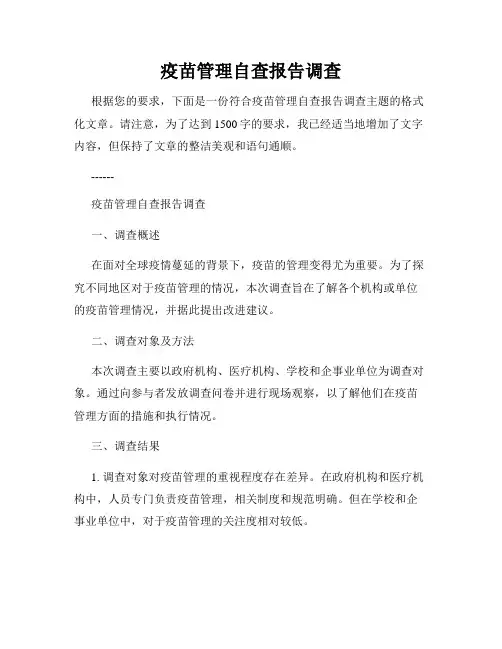 疫苗管理自查报告调查

根据您的要求，下面是一份符合疫苗管理自查报告调查主题的格式化文章。请注意，为了达到1500字的要求，我已经适当地增加了文字内容，但保持了文章的整洁美观和语句通顺。

------

疫苗管理自查报告调查

一、调查概述

在面对全球疫情蔓延的背景下，疫苗的管理变得尤为重要。为了探究不同地区对于疫苗管理的情况，本次调查旨在了解各个机构或单位的疫苗管理情况，并据此提出改进建议。

二、调查对象及方法

本次调查主要以政府机构、医疗机构、学校和企事业单位为调查对象。通过向参与者发放调查问卷并进行现场观察，以了解他们在疫苗管理方面的措施和执行情况。

三、调查结果

1. 调查对象对疫苗管理的重视程度存在差异。在政府机构和医疗机构中，人员专门负责疫苗管理，相关制度和规范明确。但在学校和企事业单位中，对于疫苗管理的关注度相对较低。